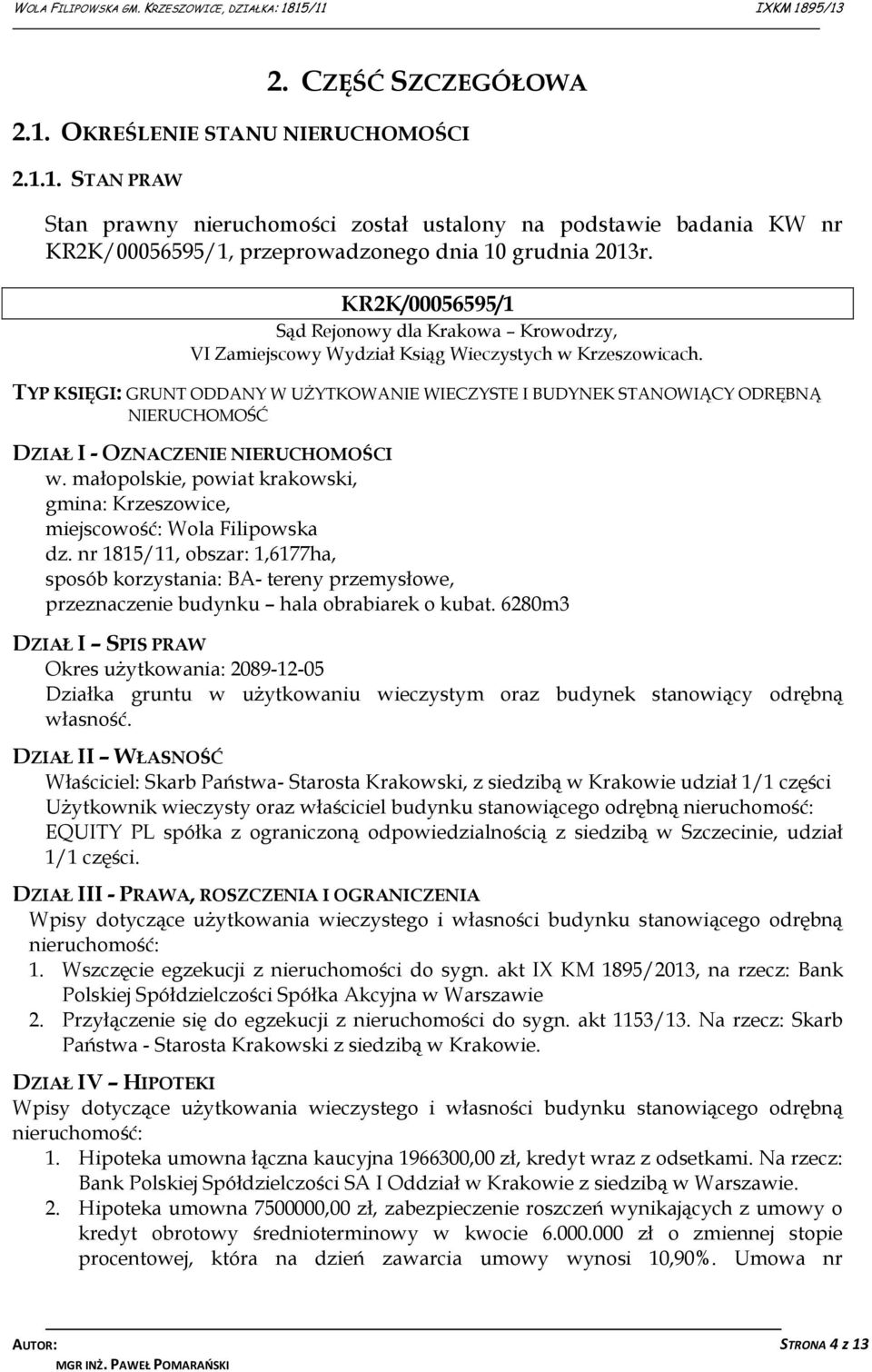 WOLA FILIPOWSKA GM. KRZESZOWICE, DZIAŁKA: 1815/11 IXKM 1895/13

2. CZĘŚĆ SZCZEGÓŁOWA

2.1. OKREŚLENIE STANU NIERUCHOMOŚCI

2.1.1. STAN PRAW

Stan prawny nieruchomości został ustalony na podstawie badania KW nr KR2K/00056595/1, przeprowadzonego dnia 10 grudnia 2013r.

KR2K/00056595/1
Sąd Rejonowy dla Krakowa – Krowodrzy,
VI Zamiejscowy Wydział Ksiąg Wieczystych w Krzeszowicach.

TYP KSIĘGI: GRUNT ODDANY W UŻYTKOWANIE WIECZYSTE I BUDYNEK STANOWIĄCY ODRĘBNĄ NIERUCHOMOŚĆ

DZIAŁ I - OZNACZENIE NIERUCHOMOŚCI
w. małopolskie, powiat krakowski,
gmina: Krzeszowice,
miejscowość: Wola Filipowska
dz. nr 1815/11, obszar: 1,6177ha,
sposób korzystania: BA- tereny przemysłowe,
przeznaczenie budynku – hala obrabiarek o kubat. 6280m3

DZIAŁ I – SPIS PRAW
Okres użytkowania: 2089-12-05
Działka gruntu w użytkowaniu wieczystym oraz budynek stanowiący odrębną własność.

DZIAŁ II – WŁASNOŚĆ
Właściciel: Skarb Państwa- Starosta Krakowski, z siedzibą w Krakowie udział 1/1 części
Użytkownik wieczysty oraz właściciel budynku stanowiącego odrębną nieruchomość: EQUITY PL spółka z ograniczoną odpowiedzialnością z siedzibą w Szczecinie, udział 1/1 części.

DZIAŁ III - PRAWA, ROSZCZENIA I OGRANICZENIA
Wpisy dotyczące użytkowania wieczystego i własności budynku stanowiącego odrębną nieruchomość:
1. Wszczęcie egzekucji z nieruchomości do sygn. akt IX KM 1895/2013, na rzecz: Bank Polskiej Spółdzielczości Spółka Akcyjna w Warszawie
2. Przyłączenie się do egzekucji z nieruchomości do sygn. akt 1153/13. Na rzecz: Skarb Państwa - Starosta Krakowski z siedzibą w Krakowie.

DZIAŁ IV – HIPOTEKI
Wpisy dotyczące użytkowania wieczystego i własności budynku stanowiącego odrębną nieruchomość:
1. Hipoteka umowna łączna kaucyjna 1966300,00 zł, kredyt wraz z odsetkami. Na rzecz: Bank Polskiej Spółdzielczości SA I Oddział w Krakowie z siedzibą w Warszawie.
2. Hipoteka umowna 7500000,00 zł, zabezpieczenie roszczeń wynikających z umowy o kredyt obrotowy średnioterminowy w kwocie 6.000.000 zł o zmiennej stopie procentowej, która na dzień zawarcia umowy wynosi 10,90%. Umowa nr

AUTOR: MGR INŻ. PAWEŁ POMARAŃSKI
STRONA 4 Z 13